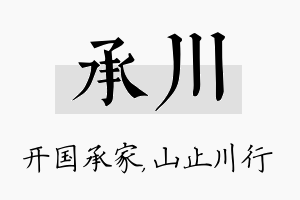 承川

开国承家，山止川行